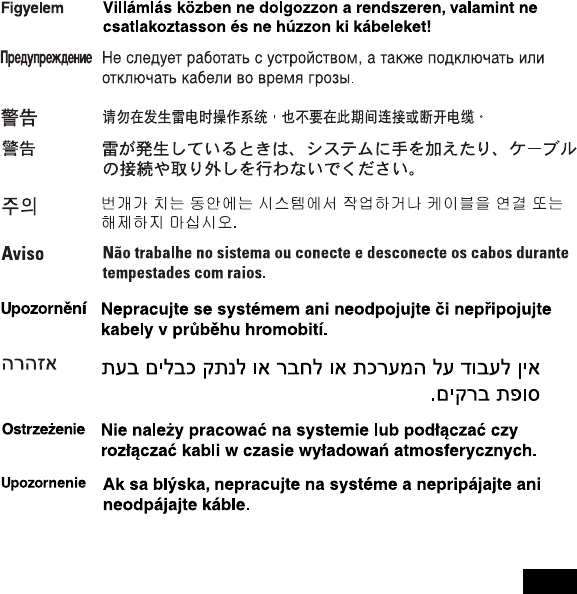 Figyelem Villámlás közben ne dolgozzon a rendszeren, valamint ne csatlakoztasson és ne húzzon ki kábeleket!

Предупреждение Не следует работать с устройством, а также подключать или отключать кабели во время грозы.

警告 请勿在发生雷电时操作系统，也不要在此期间连接或断开电缆。

警告 雷が発生しているときは、システムに手を加えたり、ケーブルの接続や取り外しを行わないでください。

주의 번개가 치는 동안에는 시스템에서 작업하거나 케이블을 연결 또는 해제하지 마십시오.

Aviso Não trabalhe no sistema ou conecte e desconecte os cabos durante tempestades com raios.

Upozornění Nepracujte se systémem ani neodpojujte či nepřipojujte kabely v průběhu hromobití.

אזהרה אין לעבוד על המערכת או לחבר או לנתק כבלים בעת סופת ברקים.

Ostrzeżenie Nie należy pracować na systemie lub podłączać czy rozłączać kabli w czasie wyładowań atmosferycznych.

Upozornenie Ak sa blýska, nepracujte na systéme a nepripájajte ani neodpájajte káble.